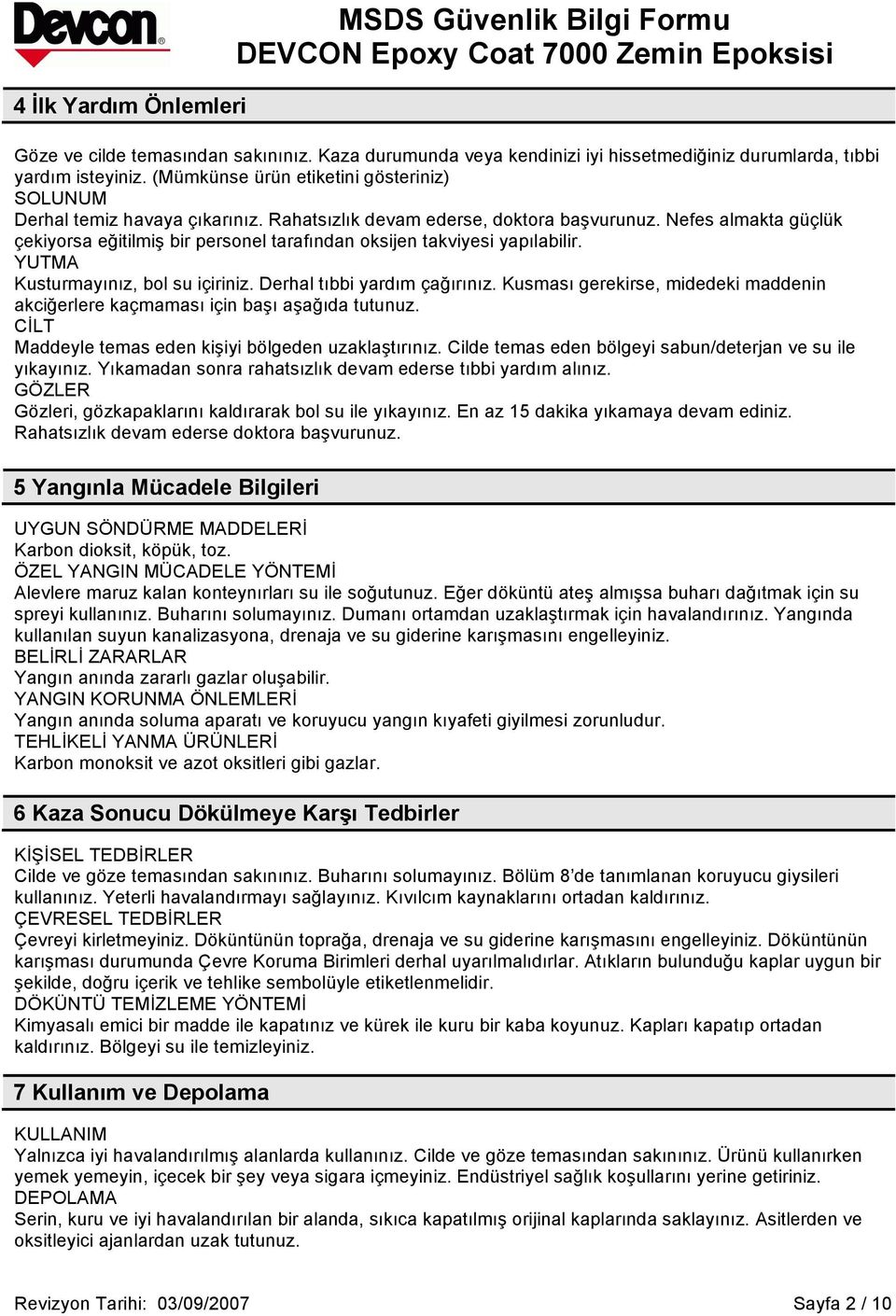 Devcon®

MSDS Güvenlik Bilgi Formu
DEVCON Epoxy Coat 7000 Zemin Epoksisi

4 İlk Yardım Önlemleri

Göze ve cilde temasından sakınınız. Kaza durumunda veya kendinizi iyi hissetmediğiniz durumlarda, tıbbi yardım isteyiniz. (Mümkünse ürün etiketini gösteriniz)
SOLUNUM
Derhal temiz havaya çıkarınız. Rahatsızlık devam ederse, doktora başvurunuz. Nefes almakta güçlük çekiyorsa eğitilmiş bir personel tarafından oksijen takviyesi yapılabilir.
YUTMA
Kusturmayınız, bol su içiriniz. Derhal tıbbi yardım çağırınız. Kusması gerekirse, midedeki maddenin akciğerlere kaçmaması için başı aşağıda tutunuz.
CİLT
Maddeyle temas eden kişiyi bölgeden uzaklaştırınız. Cilde temas eden bölgeyi sabun/deterjan ve su ile yıkayınız. Yıkamadan sonra rahatsızlık devam ederse tıbbi yardım alınız.
GÖZLER
Gözleri, gözkapaklarını kaldırarak bol su ile yıkayınız. En az 15 dakika yıkamaya devam ediniz. Rahatsızlık devam ederse doktora başvurunuz.

5 Yangınla Mücadele Bilgileri

UYGUN SÖNDÜRME MADDELERİ
Karbon dioksit, köpük, toz.
ÖZEL YANGIN MÜCADELE YÖNTEMİ
Alevlere maruz kalan konteynırları su ile soğutunuz. Eğer döküntü ateş almışsa buharı dağıtmak için su spreyi kullanınız. Buharını solumayınız. Dumanı ortamdan uzaklaştırmak için havalandırınız. Yangında kullanılan suyun kanalizasyona, drenaja ve su giderine karışmasını engelleyiniz.
BELİRLİ ZARARLAR
Yangın anında zararlı gazlar oluşabilir.
YANGIN KORUNMA ÖNLEMLERİ
Yangın anında soluma aparatı ve koruyucu yangın kıyafeti giyilmesi zorunludur.
TEHLİKELİ YANMA ÜRÜNLERİ
Karbon monoksit ve azot oksitleri gibi gazlar.

6 Kaza Sonucu Dökülmeye Karşı Tedbirler

KİŞİSEL TEDBİRLER
Cilde ve göze temasından sakınınız. Buharını solumayınız. Bölüm 8'de tanımlanan koruyucu giysileri kullanınız. Yeterli havalandırmayı sağlayınız. Kıvılcım kaynaklarını ortadan kaldırınız.
ÇEVRESEL TEDBİRLER
Çevreyi kirletmeyiniz. Döküntünün toprağa, drenaja ve su giderine karışmasını engelleyiniz. Döküntünün karışması durumunda Çevre Koruma Birimleri derhal uyarılmalıdırlar. Atıkların bulunduğu kaplar uygun bir şekilde, doğru içerik ve tehlike sembolüyle etiketlenmelidir.
DÖKÜNTÜ TEMİZLEME YÖNTEMİ
Kimyasalı emici bir madde ile kapatınız ve kürek ile kuru bir kaba koyunuz. Kapları kapatıp ortadan kaldırınız. Bölgeyi su ile temizleyiniz.

7 Kullanım ve Depolama

KULLANIM
Yalnızca iyi havalandırılmış alanlarda kullanınız. Cilde ve göze temasından sakınınız. Ürünü kullanırken yemek yemeyin, içecek bir şey veya sigara içmeyiniz. Endüstriyel sağlık koşullarını yerine getiriniz.
DEPOLAMA
Serin, kuru ve iyi havalandırılan bir alanda, sıkıca kapatılmış orijinal kaplarında saklayınız. Asitlerden ve oksitleyici ajanlardan uzak tutunuz.

Revizyon Tarihi: 03/09/2007

Sayfa 2 / 10